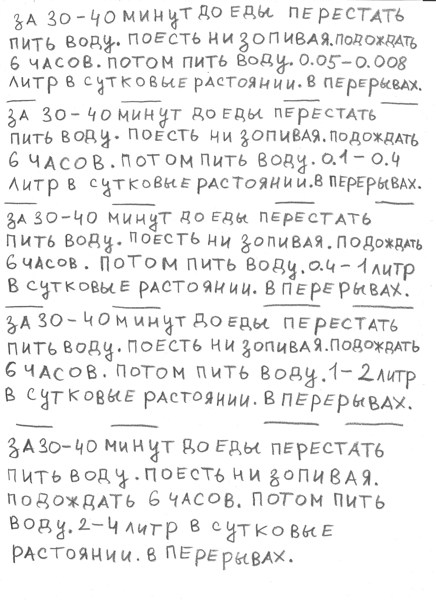 ЗА 30-40 МИНУТ ДО ЕДЫ ПЕРЕСТАТЬ ПИТЬ ВОДУ. ПОЕСТЬ НИ ЗОПИВАЯ. ПОДОЖДАТЬ 6 ЧАСОВ. ПОТОМ ПИТЬ ВОДУ. 0.05-0.008 ЛИТР В СУТКОВЫЕ РАСТОЯНИИ. В ПЕРЕРЫВАХ.

ЗА 30-40 МИНУТ ДО ЕДЫ ПЕРЕСТАТЬ ПИТЬ ВОДУ. ПОЕСТЬ НИ ЗОПИВАЯ. ПОДОЖДАТЬ 6 ЧАСОВ. ПОТОМ ПИТЬ ВОДУ. 0.1-0.4 ЛИТР В СУТКОВЫЕ РАСТОЯНИИ. В ПЕРЕРЫВАХ.

ЗА 30-40 МИНУТ ДО ЕДЫ ПЕРЕСТАТЬ ПИТЬ ВОДУ. ПОЕСТЬ НИ ЗОПИВАЯ. ПОДОЖДАТЬ 6 ЧАСОВ. ПОТОМ ПИТЬ ВОДУ. 0.4-1 ЛИТР В СУТКОВЫЕ РАСТОЯНИИ. В ПЕРЕРЫВАХ.

ЗА 30-40 МИНУТ ДО ЕДЫ ПЕРЕСТАТЬ ПИТЬ ВОДУ. ПОЕСТЬ НИ ЗОПИВАЯ. ПОДОЖДАТЬ 6 ЧАСОВ. ПОТОМ ПИТЬ ВОДУ. 1-2 ЛИТР В СУТКОВЫЕ РАСТОЯНИИ. В ПЕРЕРЫВАХ.

ЗА 30-40 МИНУТ ДО ЕДЫ ПЕРЕСТАТЬ ПИТЬ ВОДУ. ПОЕСТЬ НИ ЗОПИВАЯ. ПОДОЖДАТЬ 6 ЧАСОВ. ПОТОМ ПИТЬ ВОДУ. 2-4 ЛИТР В СУТКОВЫЕ РАСТОЯНИИ. В ПЕРЕРЫВАХ.